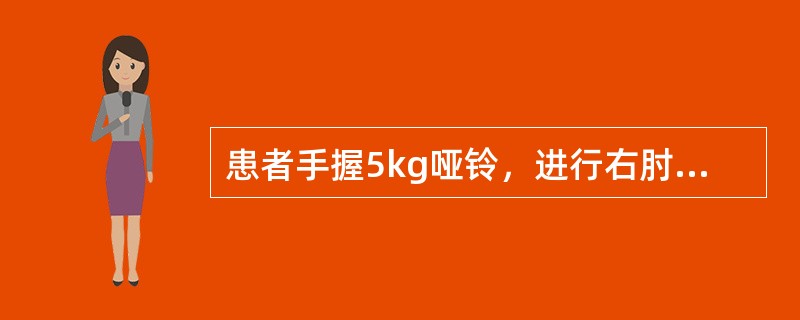 患者手握5kg哑铃，进行右肘...